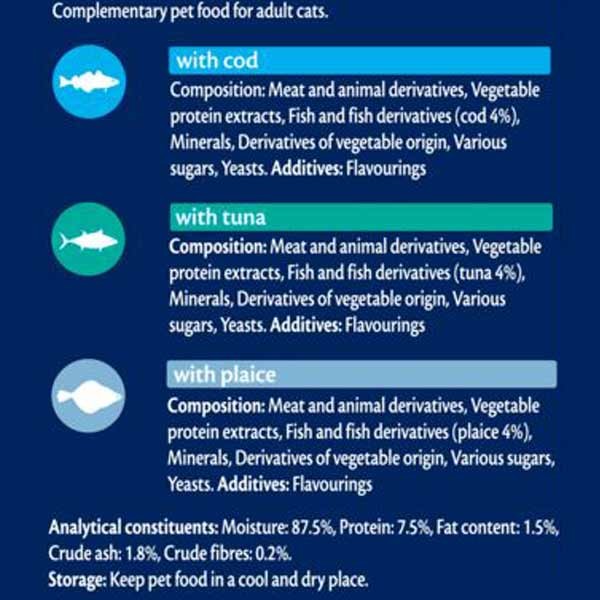 Complementary pet food for adult cats.

with cod

Composition: Meat and animal derivatives, Vegetable protein extracts, Fish and fish derivatives (cod 4%), Minerals, Derivatives of vegetable origin, Various sugars, Yeasts. Additives: Flavourings

with tuna

Composition: Meat and animal derivatives, Vegetable protein extracts, Fish and fish derivatives (tuna 4%), Minerals, Derivatives of vegetable origin, Various sugars, Yeasts. Additives: Flavourings

with plaice

Composition: Meat and animal derivatives, Vegetable protein extracts, Fish and fish derivatives (plaice 4%), Minerals, Derivatives of vegetable origin, Various sugars, Yeasts. Additives: Flavourings

Analytical constituents: Moisture: 87.5%, Protein: 7.5%, Fat content: 1.5%, Crude ash: 1.8%, Crude fibres: 0.2%.
Storage: Keep pet food in a cool and dry place.